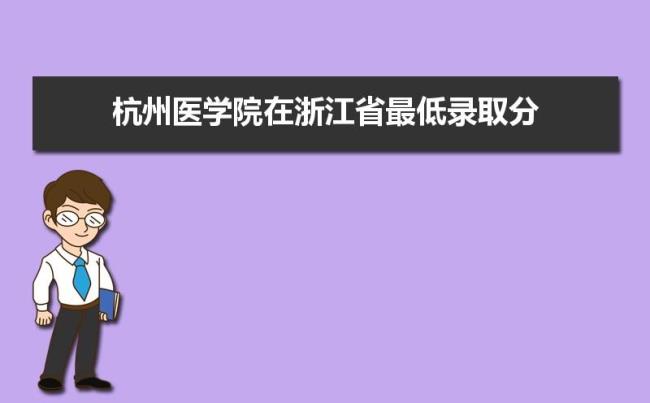 杭州医学院在浙江省最低录取分